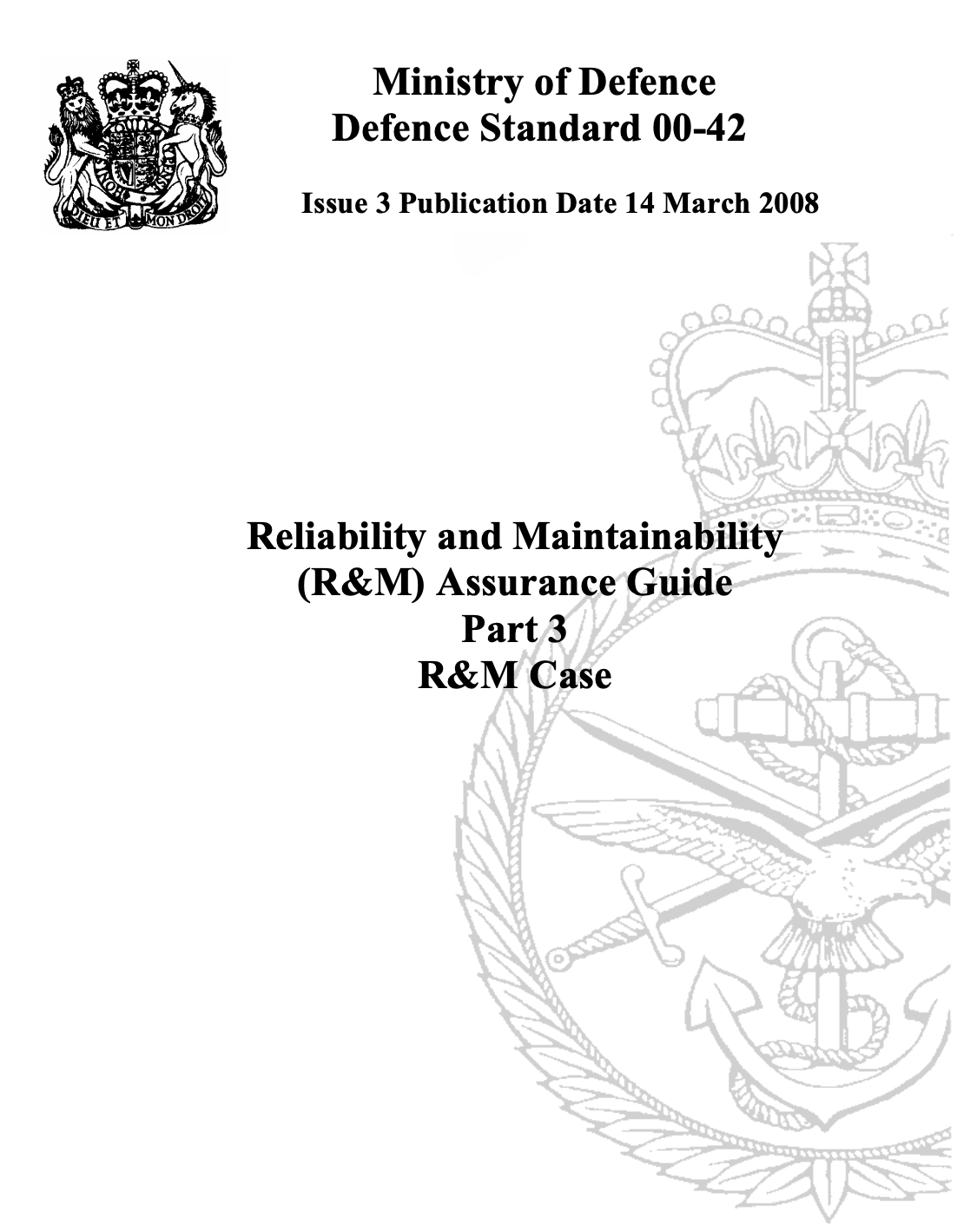 DIEU ET MON DROIT

Ministry of Defence
Defence Standard 00-42

Issue 3 Publication Date 14 March 2008

Reliability and Maintainability
(R&M) Assurance Guide
Part 3
R&M Case